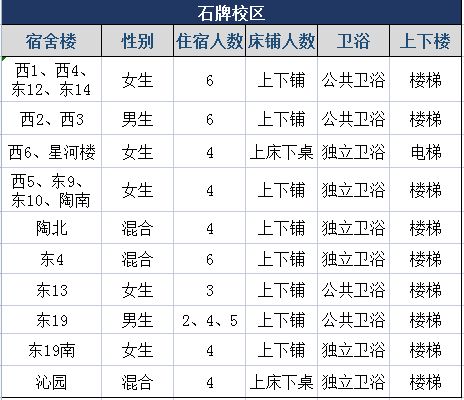 石牌校区

| 宿舍楼 | 性别 | 住宿人数 | 床铺人数 | 卫浴 | 上下楼 |
|---|---|---|---|---|---|
| 西1、西4、东12、东14 | 女生 | 6 | 上下铺 | 公共卫浴 | 楼梯 |
| 西2、西3 | 男生 | 6 | 上下铺 | 公共卫浴 | 楼梯 |
| 西6、星河楼 | 女生 | 4 | 上床下桌 | 独立卫浴 | 电梯 |
| 西5、东9、东10、陶南 | 女生 | 4 | 上下铺 | 独立卫浴 | 楼梯 |
| 陶北 | 混合 | 4 | 上下铺 | 独立卫浴 | 楼梯 |
| 东4 | 混合 | 6 | 上下铺 | 独立卫浴 | 楼梯 |
| 东13 | 女生 | 3 | 上下铺 | 公共卫浴 | 楼梯 |
| 东19 | 男生 | 2、4、5 | 上下铺 | 公共卫浴 | 楼梯 |
| 东19南 | 女生 | 4 | 上下铺 | 独立卫浴 | 楼梯 |
| 沁园 | 混合 | 4 | 上床下桌 | 独立卫浴 | 楼梯 |